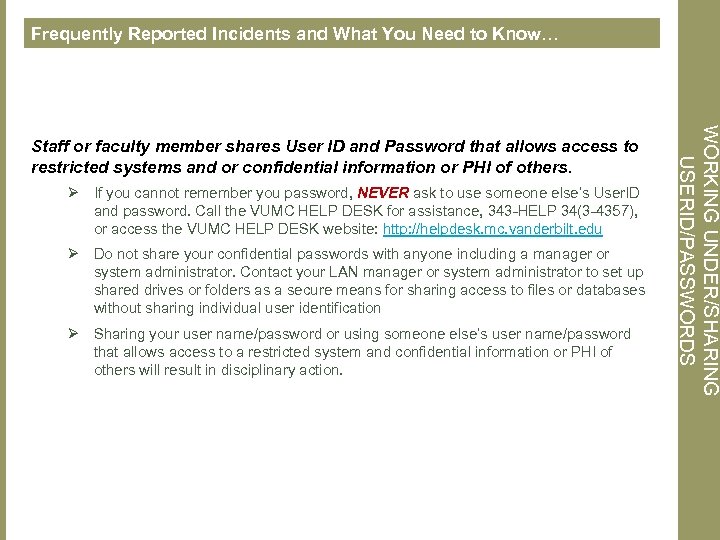 Frequently Reported Incidents and What You Need to Know…

Staff or faculty member shares User ID and Password that allows access to restricted systems and or confidential information or PHI of others.

➢ If you cannot remember you password, NEVER ask to use someone else's UserID and password. Call the VUMC HELP DESK for assistance, 343-HELP 34(3-4357), or access the VUMC HELP DESK website: http://helpdesk.mc.vanderbilt.edu

➢ Do not share your confidential passwords with anyone including a manager or system administrator. Contact your LAN manager or system administrator to set up shared drives or folders as a secure means for sharing access to files or databases without sharing individual user identification

➢ Sharing your user name/password or using someone else's user name/password that allows access to a restricted system and confidential information or PHI of others will result in disciplinary action.

WORKING UNDER/SHARING USERID/PASSWORDS